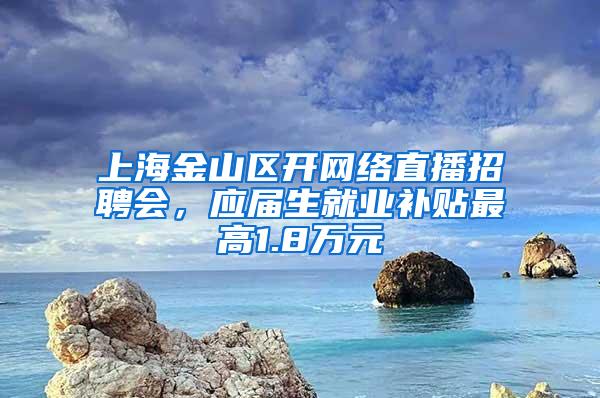 上海金山区开网络直播招聘会，应届生就业补贴最高1.8万元